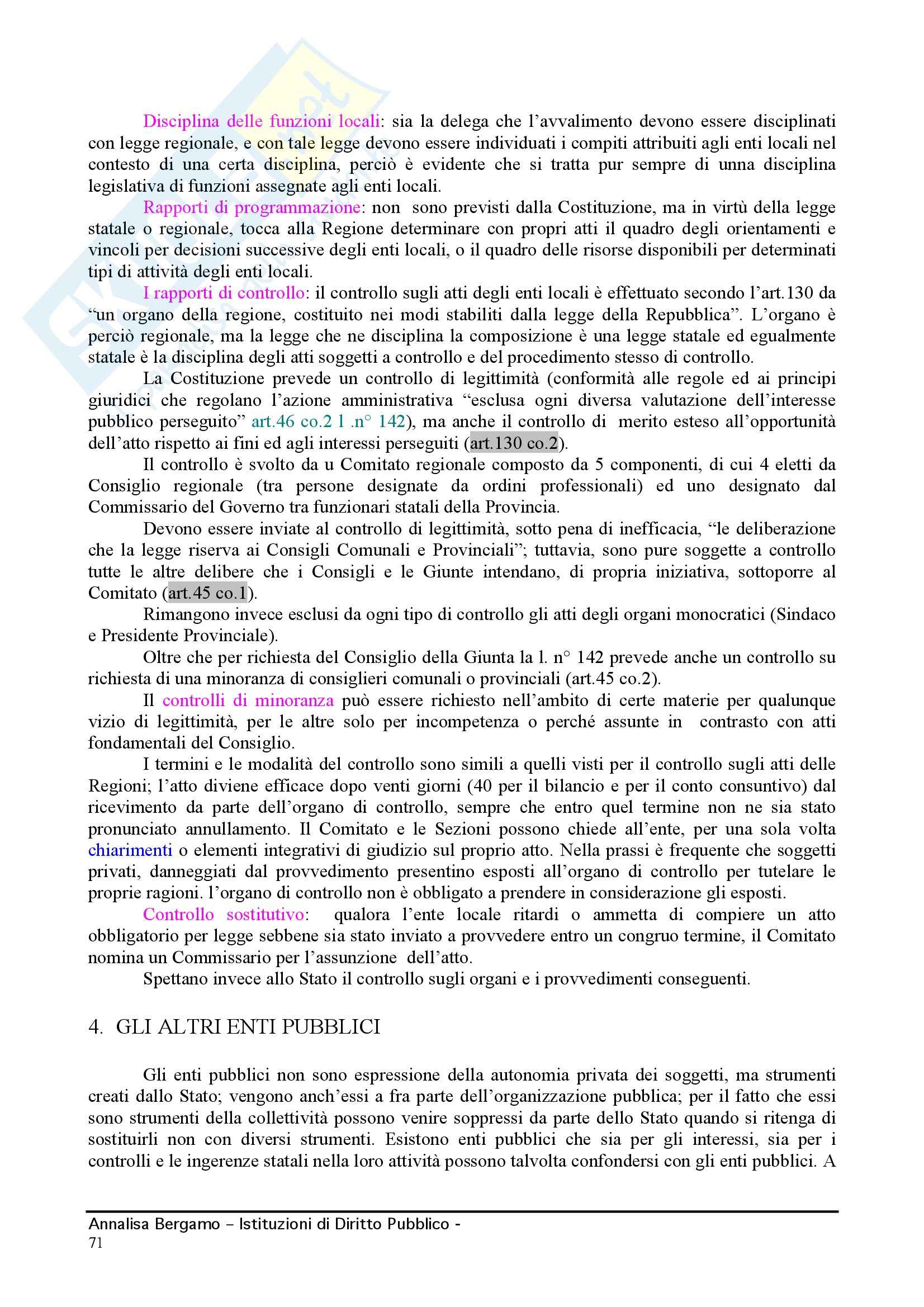 Disciplina delle funzioni locali: sia la delega che l'avvalimento devono essere disciplinati con legge regionale, e con tale legge devono essere individuati i compiti attribuiti agli enti locali nel contesto di una certa disciplina, perciò è evidente che si tratta pur sempre di unna disciplina legislativa di funzioni assegnate agli enti locali.

Rapporti di programmazione: non sono previsti dalla Costituzione, ma in virtù della legge statale o regionale, tocca alla Regione determinare con propri atti il quadro degli orientamenti e vincoli per decisioni successive degli enti locali, o il quadro delle risorse disponibili per determinati tipi di attività degli enti locali.

I rapporti di controllo: il controllo sugli atti degli enti locali è effettuato secondo l'art.130 da "un organo della regione, costituito nei modi stabiliti dalla legge della Repubblica". L'organo è perciò regionale, ma la legge che ne disciplina la composizione è una legge statale ed egualmente statale è la disciplina degli atti soggetti a controllo e del procedimento stesso di controllo.

La Costituzione prevede un controllo di legittimità (conformità alle regole ed ai principi giuridici che regolano l'azione amministrativa "esclusa ogni diversa valutazione dell'interesse pubblico perseguito" art.46 co.2 l .n° 142), ma anche il controllo di merito esteso all'opportunità dell'atto rispetto ai fini ed agli interessi perseguiti (art.130 co.2).

Il controllo è svolto da u Comitato regionale composto da 5 componenti, di cui 4 eletti da Consiglio regionale (tra persone designate da ordini professionali) ed uno designato dal Commissario del Governo tra funzionari statali della Provincia.

Devono essere inviate al controllo di legittimità, sotto pena di inefficacia, "le deliberazione che la legge riserva ai Consigli Comunali e Provinciali"; tuttavia, sono pure soggette a controllo tutte le altre delibere che i Consigli e le Giunte intendano, di propria iniziativa, sottoporre al Comitato (art.45 co.1).

Rimangono invece esclusi da ogni tipo di controllo gli atti degli organi monocratici (Sindaco e Presidente Provinciale).

Oltre che per richiesta del Consiglio della Giunta la l. n° 142 prevede anche un controllo su richiesta di una minoranza di consiglieri comunali o provinciali (art.45 co.2).

Il controlli di minoranza può essere richiesto nell'ambito di certe materie per qualunque vizio di legittimità, per le altre solo per incompetenza o perché assunte in contrasto con atti fondamentali del Consiglio.

I termini e le modalità del controllo sono simili a quelli visti per il controllo sugli atti delle Regioni; l'atto diviene efficace dopo venti giorni (40 per il bilancio e per il conto consuntivo) dal ricevimento da parte dell'organo di controllo, sempre che entro quel termine non ne sia stato pronunciato annullamento. Il Comitato e le Sezioni possono chiede all'ente, per una sola volta chiarimenti o elementi integrativi di giudizio sul proprio atto. Nella prassi è frequente che soggetti privati, danneggiati dal provvedimento presentino esposti all'organo di controllo per tutelare le proprie ragioni. l'organo di controllo non è obbligato a prendere in considerazione gli esposti.

Controllo sostitutivo: qualora l'ente locale ritardi o ammetta di compiere un atto obbligatorio per legge sebbene sia stato inviato a provvedere entro un congruo termine, il Comitato nomina un Commissario per l'assunzione dell'atto.

Spettano invece allo Stato il controllo sugli organi e i provvedimenti conseguenti.

4. GLI ALTRI ENTI PUBBLICI

Gli enti pubblici non sono espressione della autonomia privata dei soggetti, ma strumenti creati dallo Stato; vengono anch'essi a fra parte dell'organizzazione pubblica; per il fatto che essi sono strumenti della collettività possono venire soppressi da parte dello Stato quando si ritenga di sostituirli non con diversi strumenti. Esistono enti pubblici che sia per gli interessi, sia per i controlli e le ingerenze statali nella loro attività possono talvolta confondersi con gli enti pubblici. A

Annalisa Bergamo – Istituzioni di Diritto Pubblico -
71